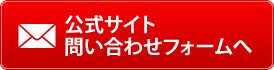 公式サイト
問い合わせフォームへ